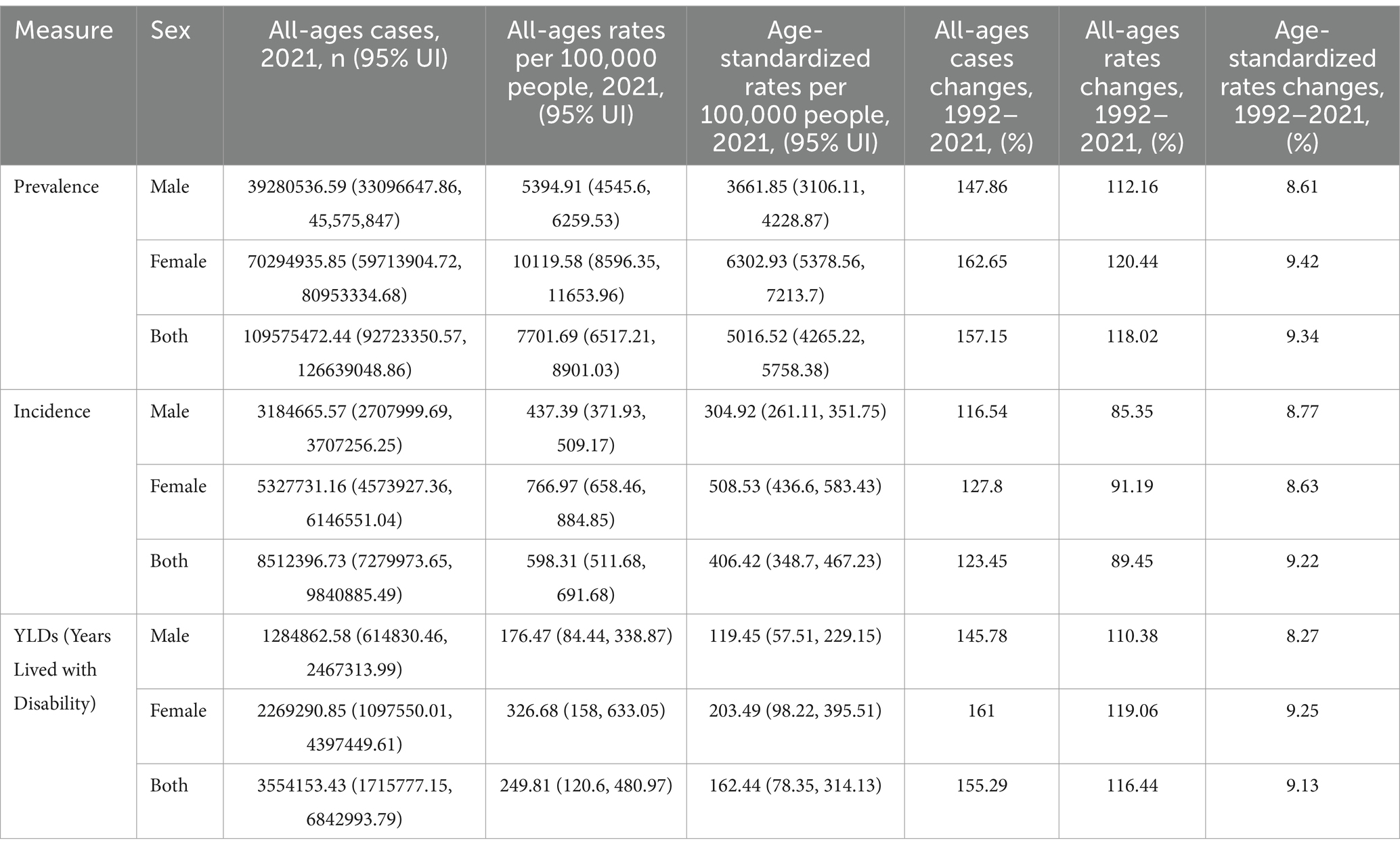 | Measure | Sex | All-ages cases, 2021, n (95% UI) | All-ages rates per 100,000 people, 2021, (95% UI) | Age-standardized rates per 100,000 people, 2021, (95% UI) | All-ages cases changes, 1992–2021, (%) | All-ages rates changes, 1992–2021, (%) | Age-standardized rates changes, 1992–2021, (%) |
|---|---|---|---|---|---|---|---|
| Prevalence | Male | 39280536.59 (33096647.86, 45,575,847) | 5394.91 (4545.6, 6259.53) | 3661.85 (3106.11, 4228.87) | 147.86 | 112.16 | 8.61 |
| | Female | 70294935.85 (59713904.72, 80953334.68) | 10119.58 (8596.35, 11653.96) | 6302.93 (5378.56, 7213.7) | 162.65 | 120.44 | 9.42 |
| | Both | 109575472.44 (92723350.57, 126639048.86) | 7701.69 (6517.21, 8901.03) | 5016.52 (4265.22, 5758.38) | 157.15 | 118.02 | 9.34 |
| Incidence | Male | 3184665.57 (2707999.69, 3707256.25) | 437.39 (371.93, 509.17) | 304.92 (261.11, 351.75) | 116.54 | 85.35 | 8.77 |
| | Female | 5327731.16 (4573927.36, 6146551.04) | 766.97 (658.46, 884.85) | 508.53 (436.6, 583.43) | 127.8 | 91.19 | 8.63 |
| | Both | 8512396.73 (7279973.65, 9840885.49) | 598.31 (511.68, 691.68) | 406.42 (348.7, 467.23) | 123.45 | 89.45 | 9.22 |
| YLDs (Years Lived with Disability) | Male | 1284862.58 (614830.46, 2467313.99) | 176.47 (84.44, 338.87) | 119.45 (57.51, 229.15) | 145.78 | 110.38 | 8.27 |
| | Female | 2269290.85 (1097550.01, 4397449.61) | 326.68 (158, 633.05) | 203.49 (98.22, 395.51) | 161 | 119.06 | 9.25 |
| | Both | 3554153.43 (1715777.15, 6842993.79) | 249.81 (120.6, 480.97) | 162.44 (78.35, 314.13) | 155.29 | 116.44 | 9.13 |